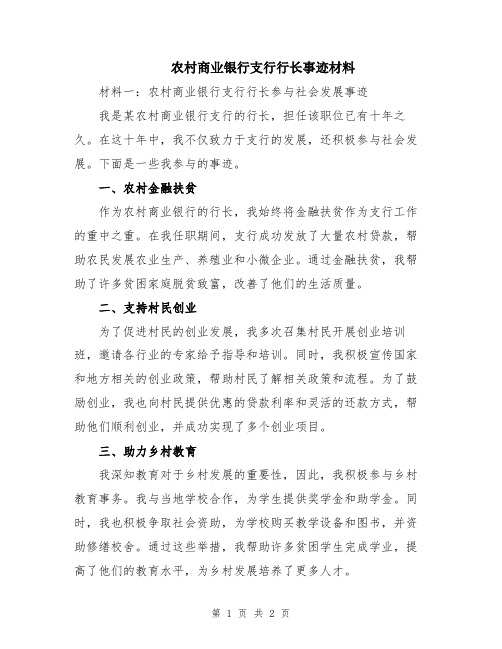 农村商业银行支行行长事迹材料

材料一：农村商业银行支行行长参与社会发展事迹

我是某农村商业银行支行的行长，担任该职位已有十年之久。在这十年中，我不仅致力于支行的发展，还积极参与社会发展。下面是一些我参与的事迹。

一、农村金融扶贫

作为农村商业银行的行长，我始终将金融扶贫作为支行工作的重中之重。在我任职期间，支行成功发放了大量农村贷款，帮助农民发展农业生产、养殖业和小微企业。通过金融扶贫，我帮助了许多贫困家庭脱贫致富，改善了他们的生活质量。

二、支持村民创业

为了促进村民的创业发展，我多次召集村民开展创业培训班，邀请各行业的专家给予指导和培训。同时，我积极宣传国家和地方相关的创业政策，帮助村民了解相关政策和流程。为了鼓励创业，我也向村民提供优惠的贷款利率和灵活的还款方式，帮助他们顺利创业，并成功实现了多个创业项目。

三、助力乡村教育

我深知教育对于乡村发展的重要性，因此，我积极参与乡村教育事务。我与当地学校合作，为学生提供奖学金和助学金。同时，我也积极争取社会资助，为学校购买教学设备和图书，并资助修缮校舍。通过这些举措，我帮助许多贫困学生完成学业，提高了他们的教育水平，为乡村发展培养了更多人才。

第 1 页 共 2 页